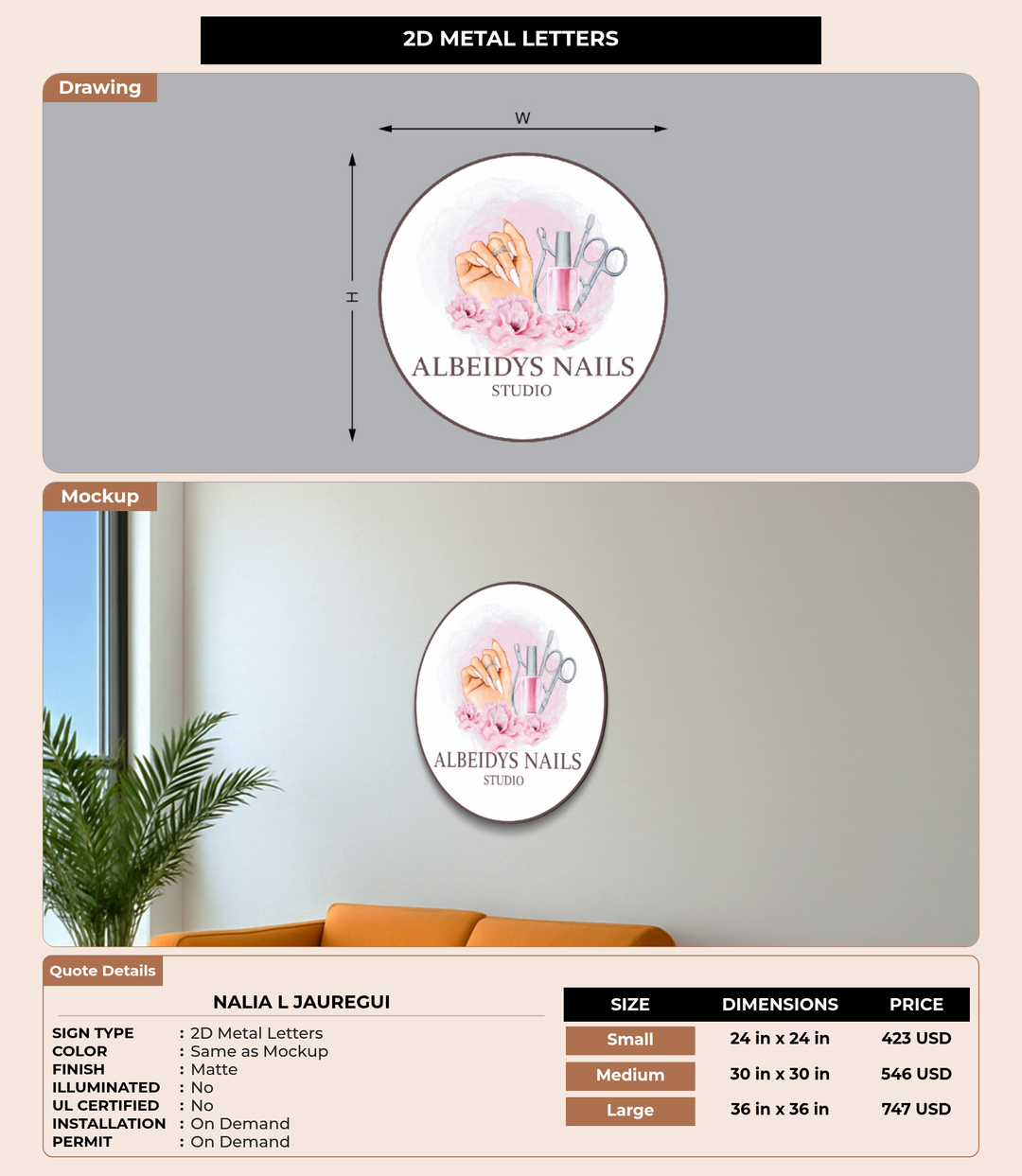 2D METAL LETTERS

Drawing

W

H

ALBEIDYS NAILS
STUDIO

Mockup

ALBEIDYS NAILS
STUDIO

Quote Details

NALIA L JAUREGUI

SIGN TYPE : 2D Metal Letters
COLOR : Same as Mockup
FINISH : Matte
ILLUMINATED : No
UL CERTIFIED : No
INSTALLATION : On Demand
PERMIT : On Demand

| SIZE | DIMENSIONS | PRICE |
|---|---|---|
| Small | 24 in x 24 in | 423 USD |
| Medium | 30 in x 30 in | 546 USD |
| Large | 36 in x 36 in | 747 USD |